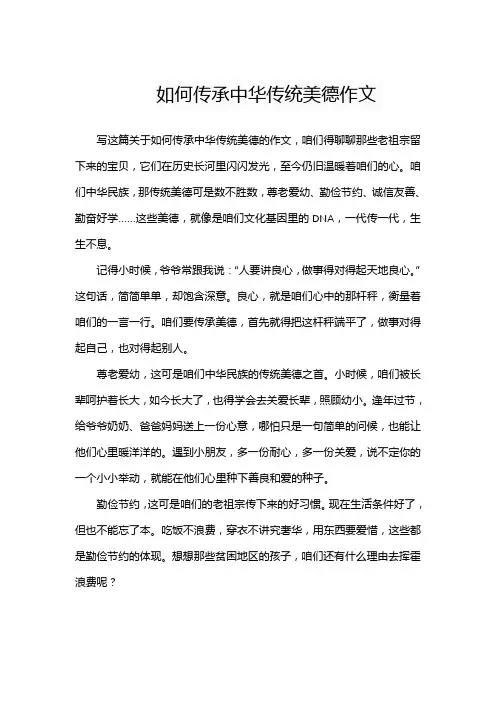 如何传承中华传统美德作文

写这篇关于如何传承中华传统美德的作文，咱们得聊聊那些老祖宗留下来的宝贝，它们在历史长河里闪闪发光，至今仍旧温暖着咱们的心。咱们中华民族，那传统美德可是数不胜数，尊老爱幼、勤俭节约、诚信友善、勤奋好学……这些美德，就像是咱们文化基因里的DNA，一代传一代，生生不息。

记得小时候，爷爷常跟我说："人要讲良心，做事得对得起天地良心。"这句话，简简单单，却饱含深意。良心，就是咱们心中的那杆秤，衡量着咱们的一言一行。咱们要传承美德，首先就得把这杆秤端平了，做事对得起自己，也对得起别人。

尊老爱幼，这可是咱们中华民族的传统美德之首。小时候，咱们被长辈呵护着长大，如今长大了，也得学会去关爱长辈，照顾幼小。逢年过节，给爷爷奶奶、爸爸妈妈送上一份心意，哪怕只是一句简单的问候，也能让他们心里暖洋洋的。遇到小朋友，多一份耐心，多一份关爱，说不定你的一个小小举动，就能在他们心里种下善良和爱的种子。

勤俭节约，这可是咱们的老祖宗传下来的好习惯。现在生活条件好了，但也不能忘了本。吃饭不浪费，穿衣不讲究奢华，用东西要爱惜，这些都是勤俭节约的体现。想想那些贫困地区的孩子，咱们还有什么理由去挥霍浪费呢？